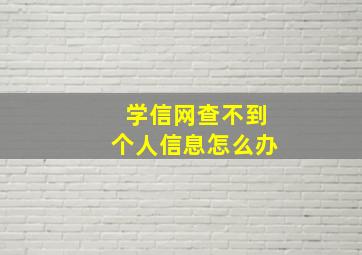 学信网查不到
个人信息怎么办